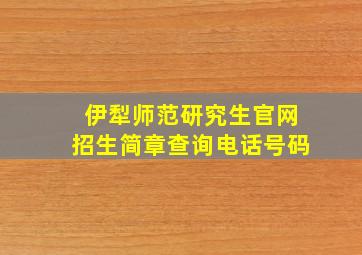 伊犁师范研究生官网
招生简章查询电话号码